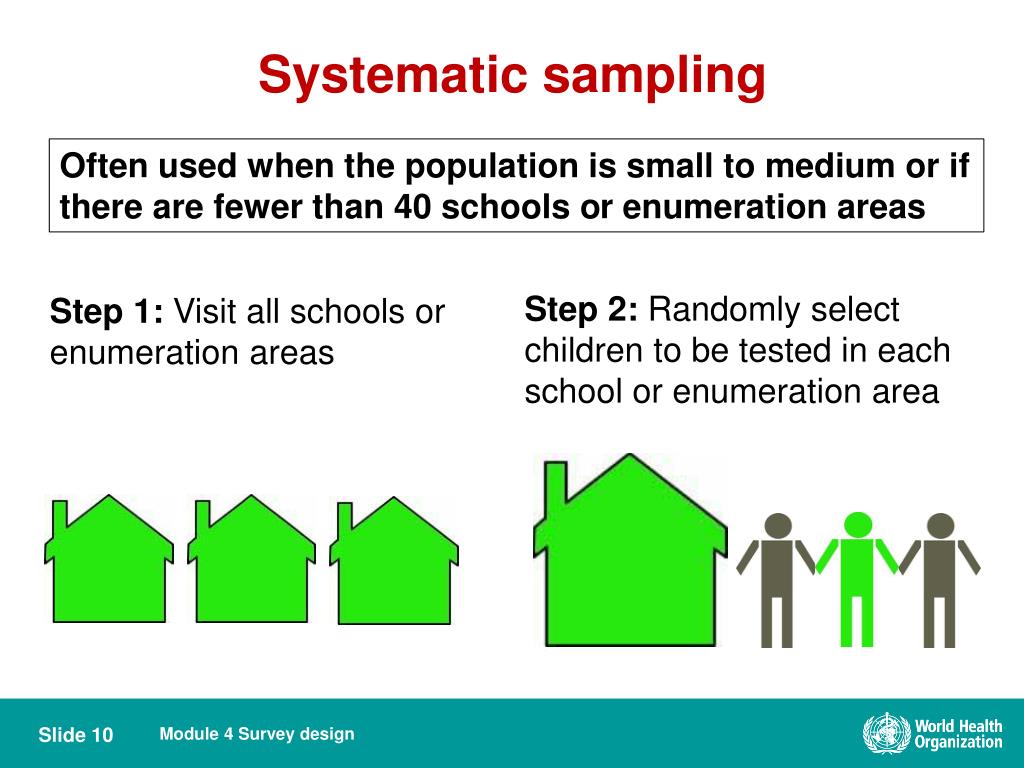 Systematic sampling

Often used when the population is small to medium or if there are fewer than 40 schools or enumeration areas

Step 1: Visit all schools or enumeration areas

Step 2: Randomly select children to be tested in each school or enumeration area

Slide 10

Module 4 Survey design

World Health Organization